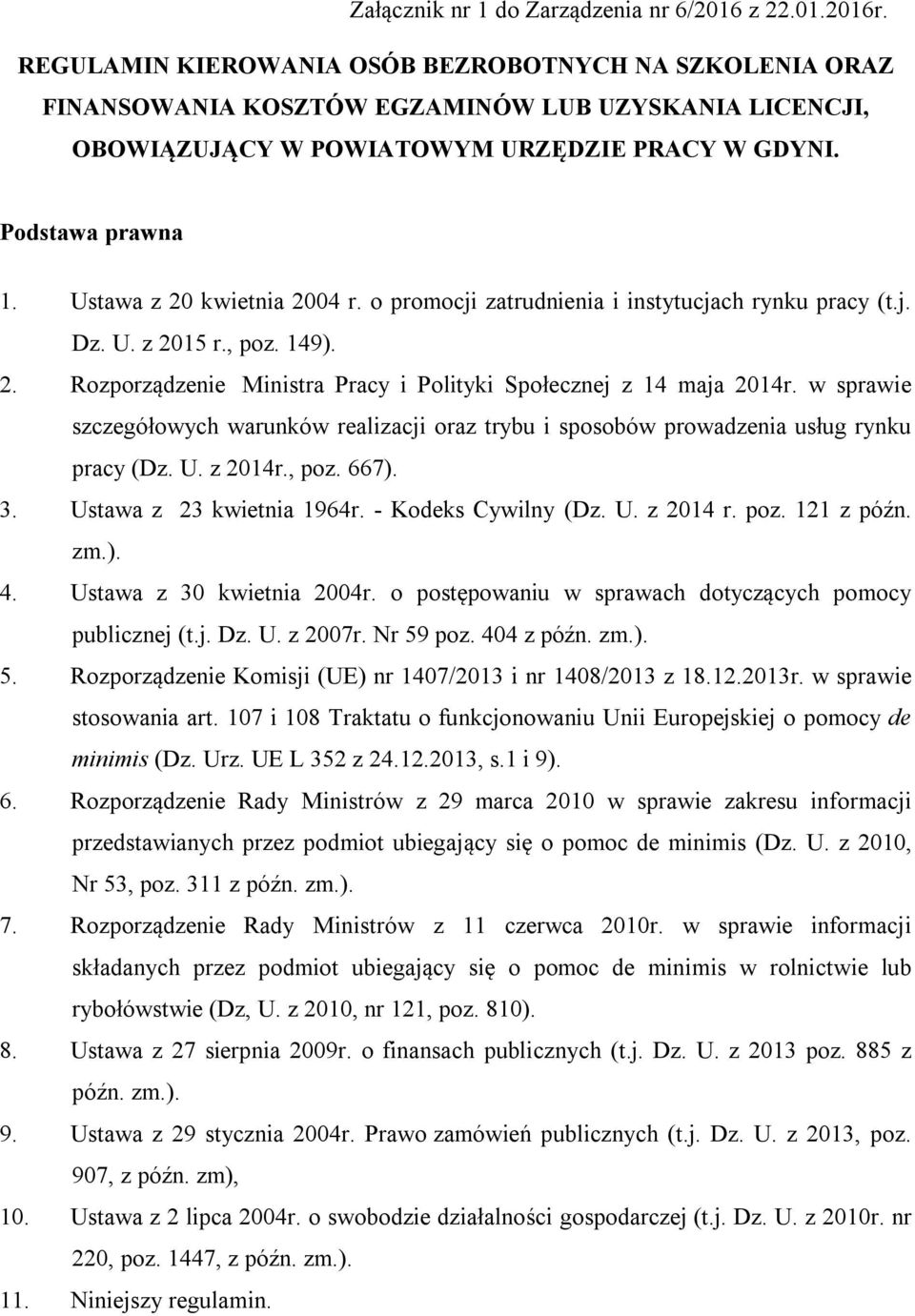 Załącznik nr 1 do Zarządzenia nr 6/2016 z 22.01.2016r.

REGULAMIN KIEROWANIA OSÓB BEZROBOTNYCH NA SZKOLENIA ORAZ FINANSOWANIA KOSZTÓW EGZAMINÓW LUB UZYSKANIA LICENCJI, OBOWIĄZUJĄCY W POWIATOWYM URZĘDZIE PRACY W GDYNI.

Podstawa prawna

1. Ustawa z 20 kwietnia 2004 r. o promocji zatrudnienia i instytucjach rynku pracy (t.j. Dz. U. z 2015 r., poz. 149).
2. Rozporządzenie Ministra Pracy i Polityki Społecznej z 14 maja 2014r. w sprawie szczegółowych warunków realizacji oraz trybu i sposobów prowadzenia usług rynku pracy (Dz. U. z 2014r., poz. 667).
3. Ustawa z 23 kwietnia 1964r. - Kodeks Cywilny (Dz. U. z 2014 r. poz. 121 z późn. zm.).
4. Ustawa z 30 kwietnia 2004r. o postępowaniu w sprawach dotyczących pomocy publicznej (t.j. Dz. U. z 2007r. Nr 59 poz. 404 z późn. zm.).
5. Rozporządzenie Komisji (UE) nr 1407/2013 i nr 1408/2013 z 18.12.2013r. w sprawie stosowania art. 107 i 108 Traktatu o funkcjonowaniu Unii Europejskiej o pomocy de minimis (Dz. Urz. UE L 352 z 24.12.2013, s.1 i 9).
6. Rozporządzenie Rady Ministrów z 29 marca 2010 w sprawie zakresu informacji przedstawianych przez podmiot ubiegający się o pomoc de minimis (Dz. U. z 2010, Nr 53, poz. 311 z późn. zm.).
7. Rozporządzenie Rady Ministrów z 11 czerwca 2010r. w sprawie informacji składanych przez podmiot ubiegający się o pomoc de minimis w rolnictwie lub rybołówstwie (Dz, U. z 2010, nr 121, poz. 810).
8. Ustawa z 27 sierpnia 2009r. o finansach publicznych (t.j. Dz. U. z 2013 poz. 885 z późn. zm.).
9. Ustawa z 29 stycznia 2004r. Prawo zamówień publicznych (t.j. Dz. U. z 2013, poz. 907, z późn. zm),
10. Ustawa z 2 lipca 2004r. o swobodzie działalności gospodarczej (t.j. Dz. U. z 2010r. nr 220, poz. 1447, z późn. zm.).
11. Niniejszy regulamin.